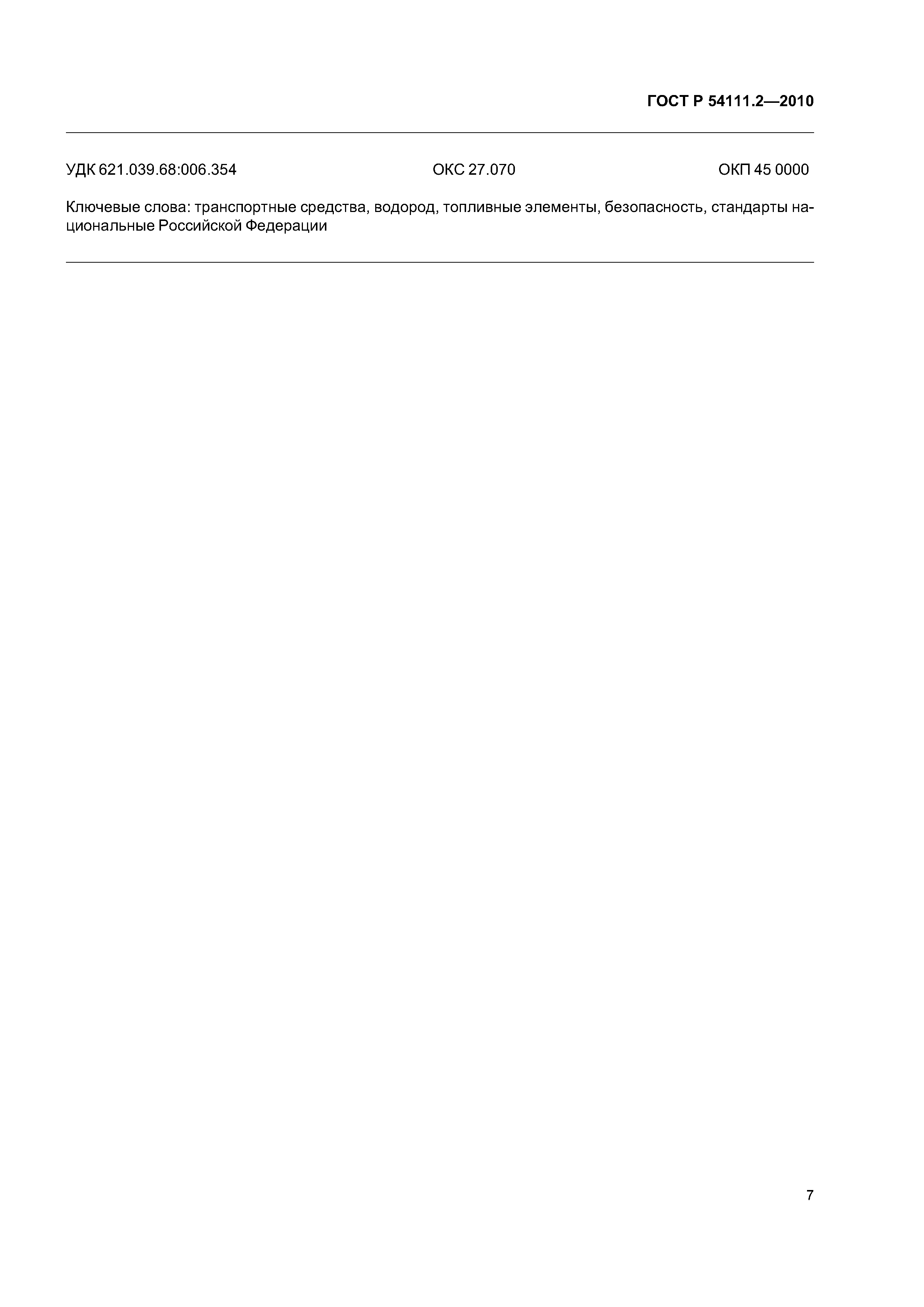 ГОСТ Р 54111.2—2010

УДК 621.039.68:006.354 ОКС 27.070 ОКП 45 0000

Ключевые слова: транспортные средства, водород, топливные элементы, безопасность, стандарты национальные Российской Федерации

7